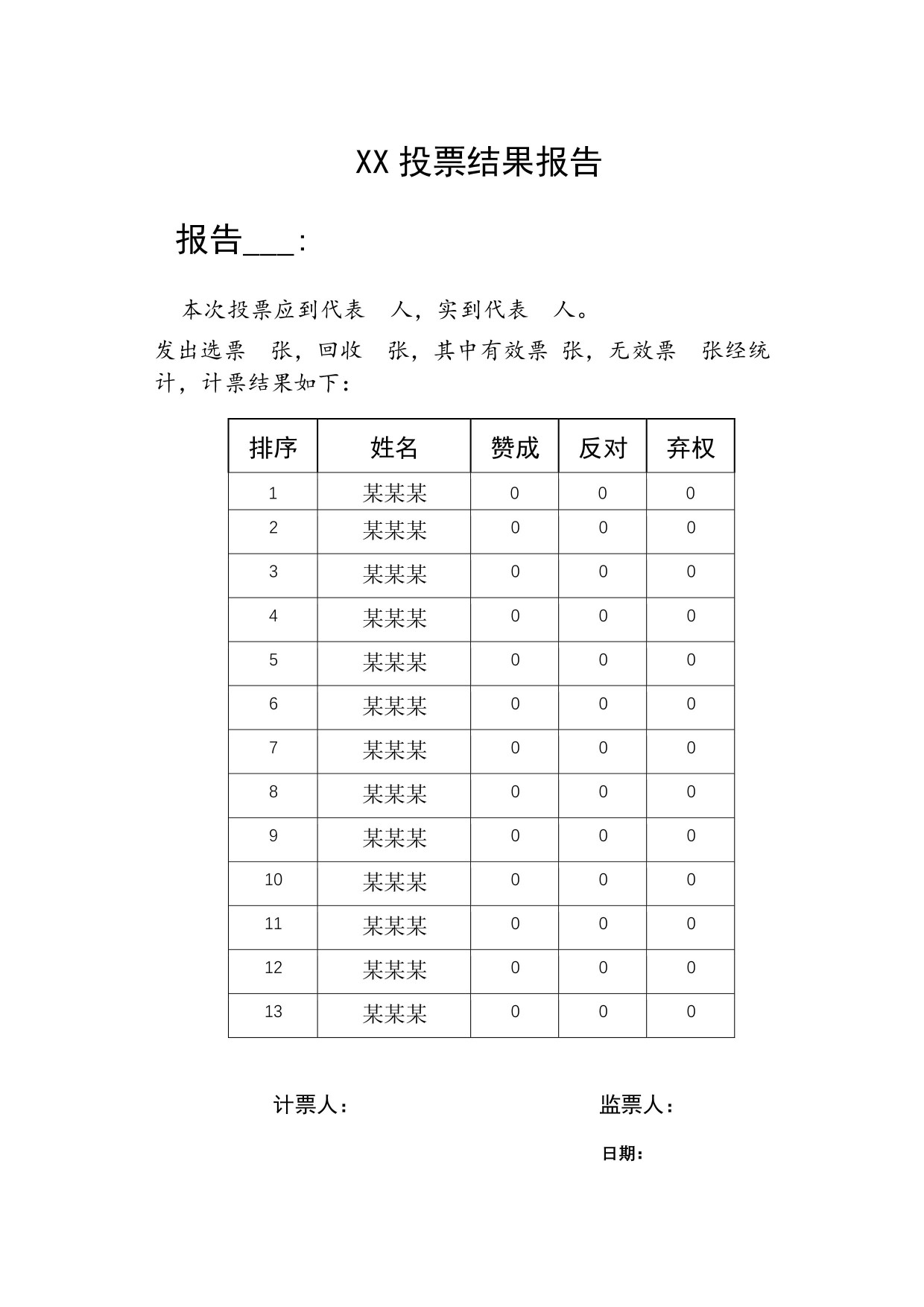 XX 投票结果报告

报告___:

本次投票应到代表 人，实到代表 人。

发出选票 张，回收 张，其中有效票 张，无效票 张经统计，计票结果如下：

| 排序 | 姓名 | 赞成 | 反对 | 弃权 |
|---|---|---|---|---|
| 1 | 某某某 | 0 | 0 | 0 |
| 2 | 某某某 | 0 | 0 | 0 |
| 3 | 某某某 | 0 | 0 | 0 |
| 4 | 某某某 | 0 | 0 | 0 |
| 5 | 某某某 | 0 | 0 | 0 |
| 6 | 某某某 | 0 | 0 | 0 |
| 7 | 某某某 | 0 | 0 | 0 |
| 8 | 某某某 | 0 | 0 | 0 |
| 9 | 某某某 | 0 | 0 | 0 |
| 10 | 某某某 | 0 | 0 | 0 |
| 11 | 某某某 | 0 | 0 | 0 |
| 12 | 某某某 | 0 | 0 | 0 |
| 13 | 某某某 | 0 | 0 | 0 |

计票人：

监票人：

日期：